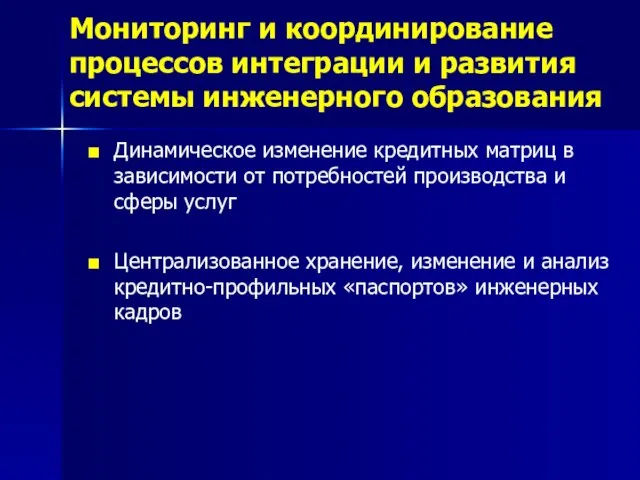 Мониторинг и координирование процессов интеграции и развития системы инженерного образования

Динамическое изменение кредитных матриц в зависимости от потребностей производства и сферы услуг

Централизованное хранение, изменение и анализ кредитно-профильных «паспортов» инженерных кадров